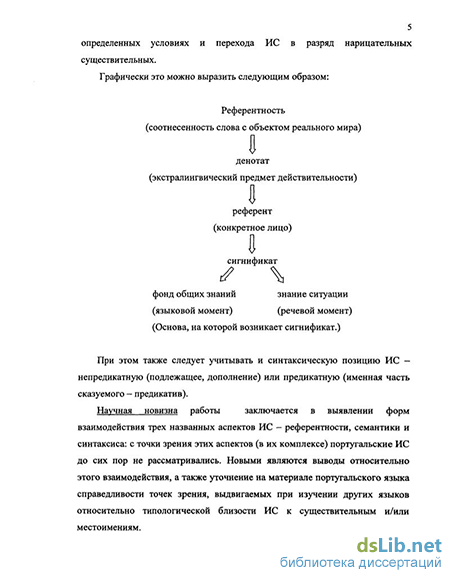 5

определенных условиях и перехода ИС в разряд нарицательных существительных.

Графически это можно выразить следующим образом:

Референтность
(соотнесенность слова с объектом реального мира)

денотат
(экстралингвический предмет действительности)

референт
(конкретное лицо)

сигнификат

фонд общих знаний
(языковой момент)

знание ситуации
(речевой момент)

(Основа, на которой возникает сигнификат.)

При этом также следует учитывать и синтаксическую позицию ИС – непредикатную (подлежащее, дополнение) или предикатную (именная часть сказуемого – предикатив).

Научная новизна работы заключается в выявлении форм взаимодействия трех названных аспектов ИС – референтности, семантики и синтаксиса: с точки зрения этих аспектов (в их комплексе) португальские ИС до сих пор не рассматривались. Новыми являются выводы относительно этого взаимодействия, а также уточнение на материале португальского языка справедливости точек зрения, выдвигаемых при изучении других языков относительно типологической близости ИС к существительным и/или местоимениям.

dsLib.net
библиотека диссертаций